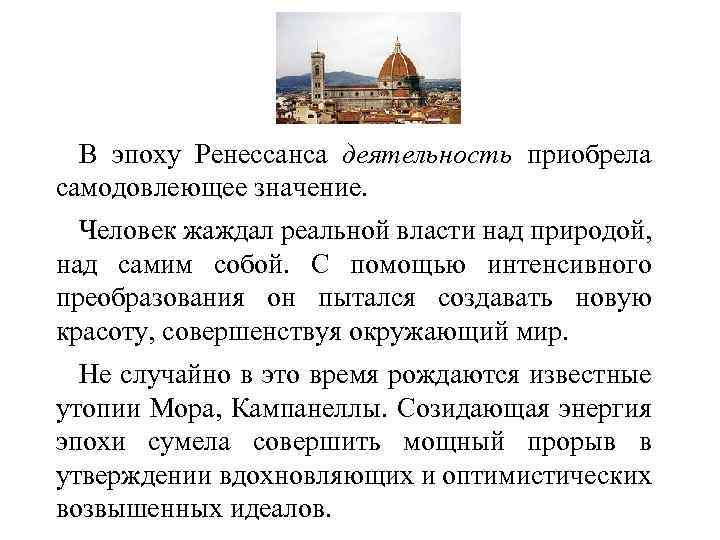 В эпоху Ренессанса деятельность приобрела самодовлеющее значение.

Человек жаждал реальной власти над природой, над самим собой. С помощью интенсивного преобразования он пытался создавать новую красоту, совершенствуя окружающий мир.

Не случайно в это время рождаются известные утопии Мора, Кампанеллы. Созидающая энергия эпохи сумела совершить мощный прорыв в утверждении вдохновляющих и оптимистических возвышенных идеалов.